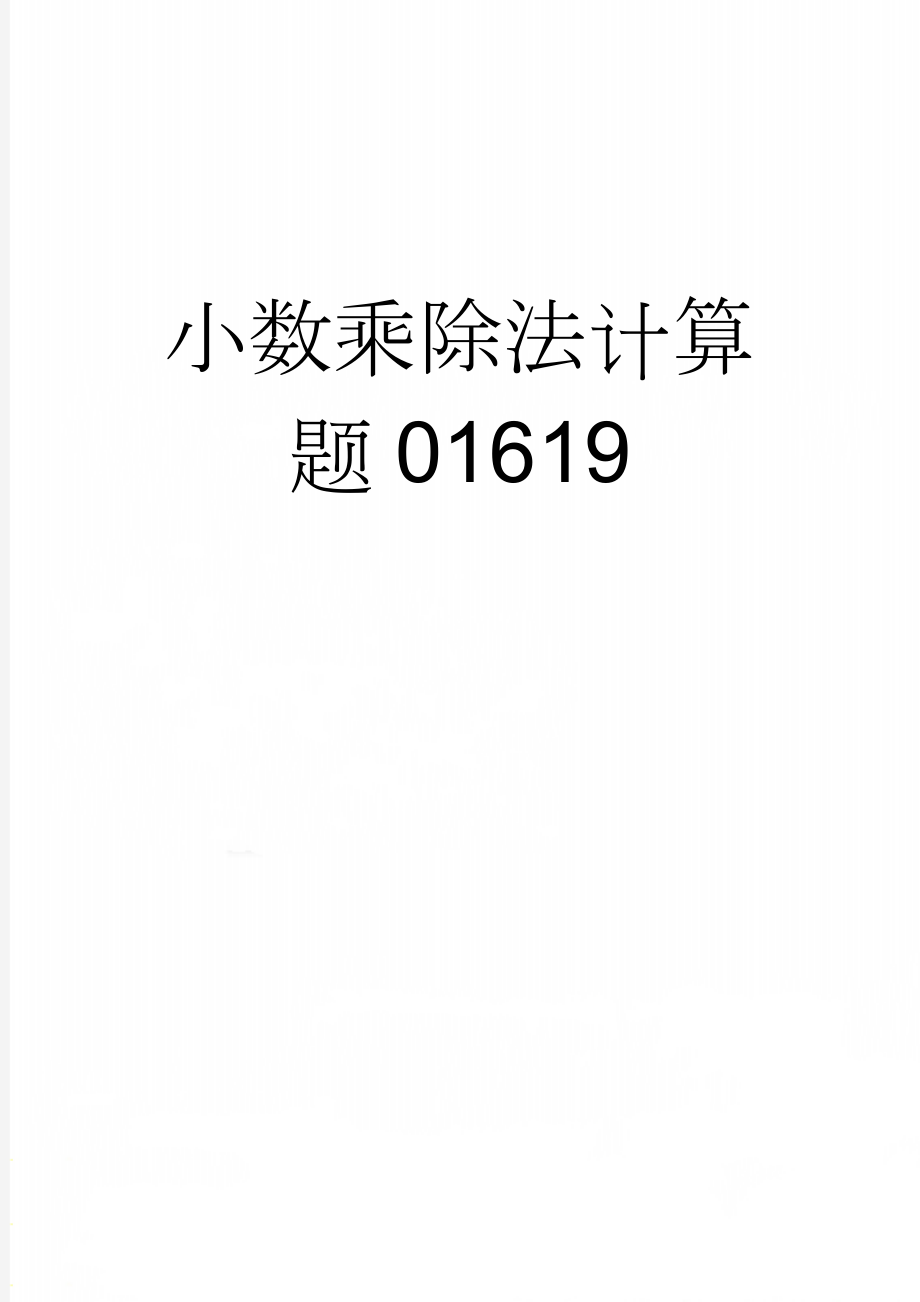 小数乘除法计算题01619